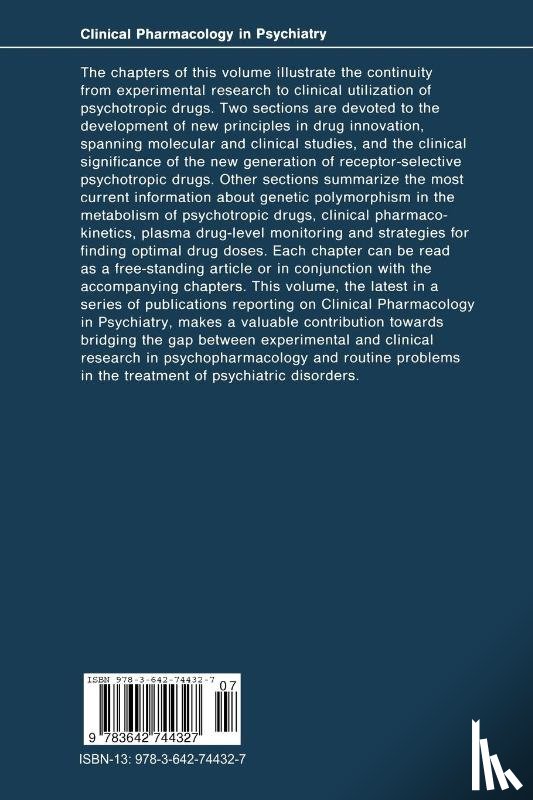 Clinical Pharmacology in Psychiatry

The chapters of this volume illustrate the continuity from experimental research to clinical utilization of psychotropic drugs. Two sections are devoted to the development of new principles in drug innovation, spanning molecular and clinical studies, and the clinical significance of the new generation of receptor-selective psychotropic drugs. Other sections summarize the most current information about genetic polymorphism in the metabolism of psychotropic drugs, clinical pharmacokinetics, plasma drug-level monitoring and strategies for finding optimal drug doses. Each chapter can be read as a free-standing article or in conjunction with the accompanying chapters. This volume, the latest in a series of publications reporting on Clinical Pharmacology in Psychiatry, makes a valuable contribution towards bridging the gap between experimental and clinical research in psychopharmacology and routine problems in the treatment of psychiatric disorders.

ISBN 978-3-642-74432-7

07

9 783642 744327

ISBN-13: 978-3-642-74432-7